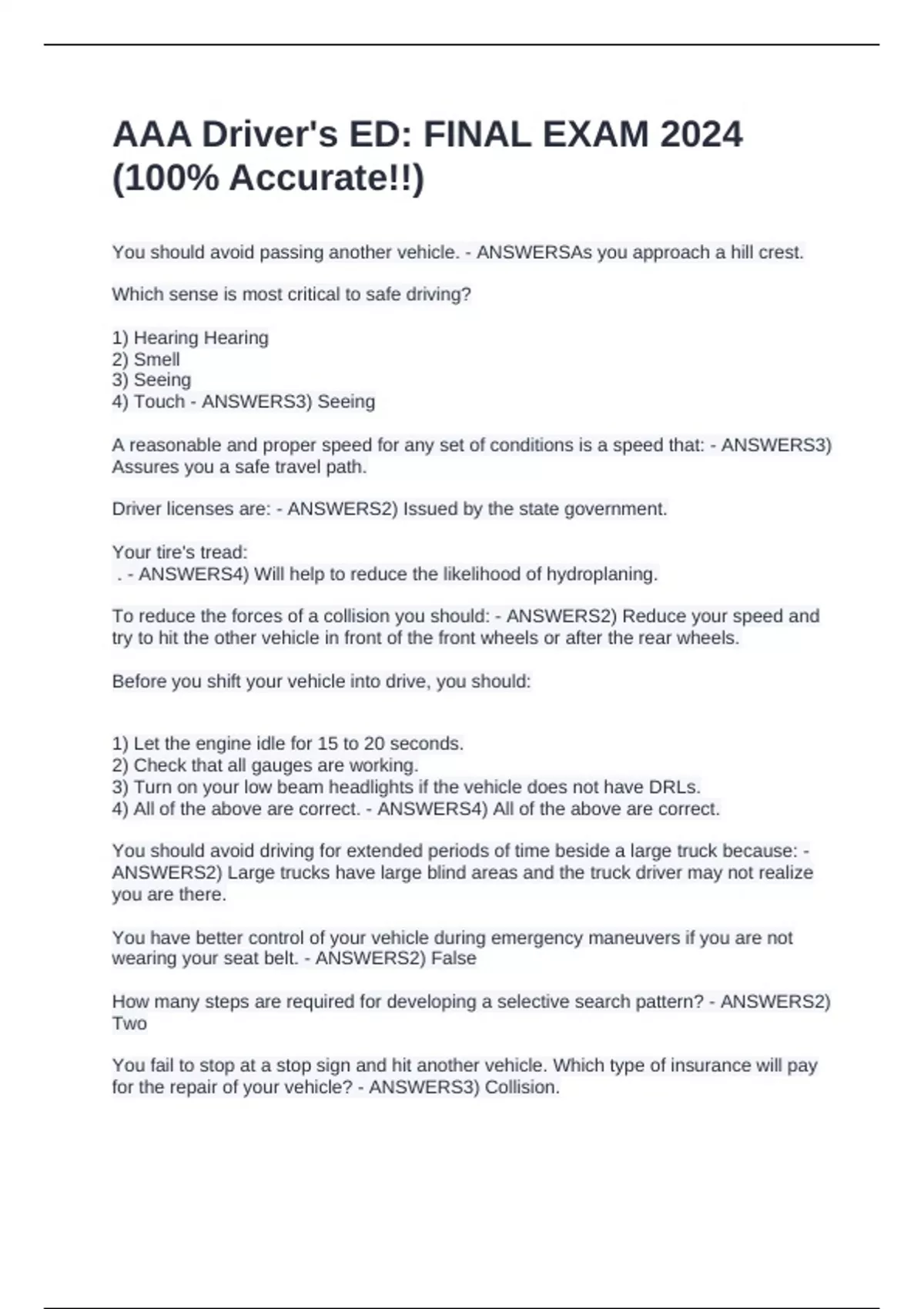 AAA Driver's ED: FINAL EXAM 2024 (100% Accurate!!)

You should avoid passing another vehicle. - ANSWERSAs you approach a hill crest.

Which sense is most critical to safe driving?

1) Hearing Hearing
2) Smell
3) Seeing
4) Touch - ANSWERS3) Seeing

A reasonable and proper speed for any set of conditions is a speed that: - ANSWERS3) Assures you a safe travel path.

Driver licenses are: - ANSWERS2) Issued by the state government.

Your tire's tread:
. - ANSWERS4) Will help to reduce the likelihood of hydroplaning.

To reduce the forces of a collision you should: - ANSWERS2) Reduce your speed and try to hit the other vehicle in front of the front wheels or after the rear wheels.

Before you shift your vehicle into drive, you should:

1) Let the engine idle for 15 to 20 seconds.
2) Check that all gauges are working.
3) Turn on your low beam headlights if the vehicle does not have DRLs.
4) All of the above are correct. - ANSWERS4) All of the above are correct.

You should avoid driving for extended periods of time beside a large truck because: - ANSWERS2) Large trucks have large blind areas and the truck driver may not realize you are there.

You have better control of your vehicle during emergency maneuvers if you are not wearing your seat belt. - ANSWERS2) False

How many steps are required for developing a selective search pattern? - ANSWERS2) Two

You fail to stop at a stop sign and hit another vehicle. Which type of insurance will pay for the repair of your vehicle? - ANSWERS3) Collision.